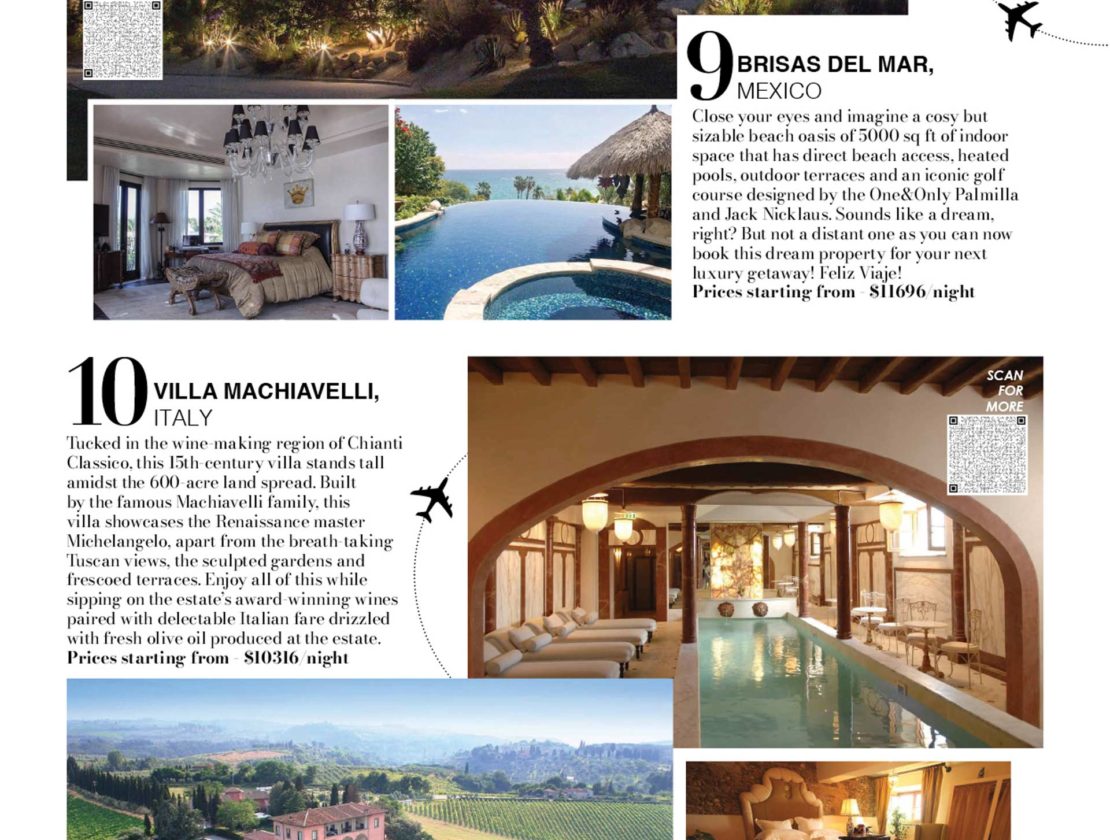 9 BRISAS DEL MAR, MEXICO

Close your eyes and imagine a cosy but sizable beach oasis of 5000 sq ft of indoor space that has direct beach access, heated pools, outdoor terraces and an iconic golf course designed by the One&Only Palmilla and Jack Nicklaus. Sounds like a dream, right? But not a distant one as you can now book this dream property for your next luxury getaway! Feliz Viaje!
Prices starting from - $11696/night

10 VILLA MACHIAVELLI, ITALY

Tucked in the wine-making region of Chianti Classico, this 15th-century villa stands tall amidst the 600-acre land spread. Built by the famous Machiavelli family, this villa showcases the Renaissance master Michelangelo, apart from the breath-taking Tuscan views, the sculpted gardens and frescoed terraces. Enjoy all of this while sipping on the estate's award-winning wines paired with delectable Italian fare drizzled with fresh olive oil produced at the estate.
Prices starting from - $10316/night

SCAN FOR MORE